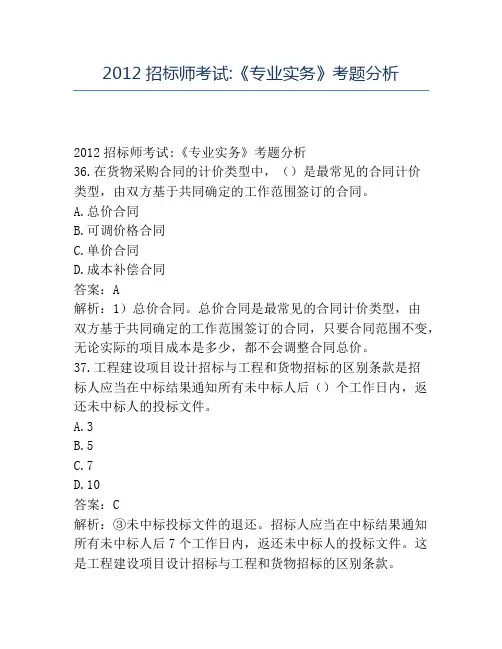 2012 招标师考试:《专业实务》考题分析

2012 招标师考试:《专业实务》考题分析
36.在货物采购合同的计价类型中，（）是最常见的合同计价类型，由双方基于共同确定的工作范围签订的合同。
A.总价合同
B.可调价格合同
C.单价合同
D.成本补偿合同
答案：A
解析：1）总价合同。总价合同是最常见的合同计价类型，由双方基于共同确定的工作范围签订的合同，只要合同范围不变，无论实际的项目成本是多少，都不会调整合同总价。
37.工程建设项目设计招标与工程和货物招标的区别条款是招标人应当在中标结果通知所有未中标人后（）个工作日内，返还未中标人的投标文件。
A.3
B.5
C.7
D.10
答案：C
解析：③未中标投标文件的退还。招标人应当在中标结果通知所有未中标人后 7 个工作日内，返还未中标人的投标文件。这是工程建设项目设计招标与工程和货物招标的区别条款。